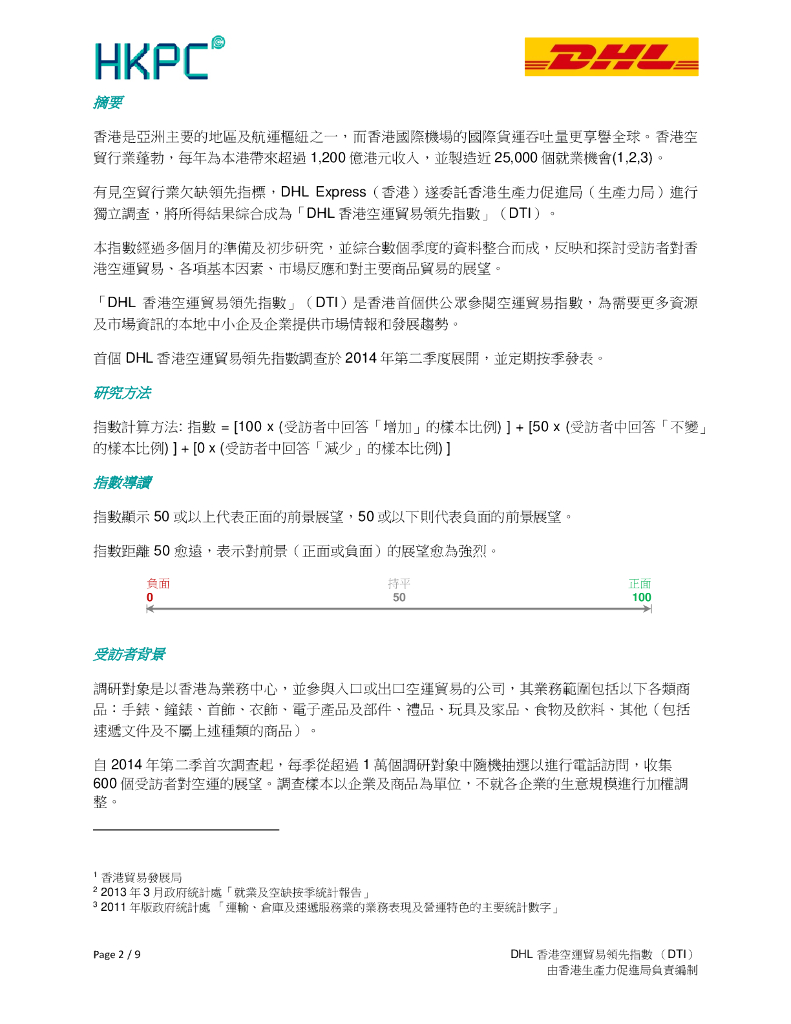 HKPC

DHL

摘要

香港是亞洲主要的地區及航運樞紐之一，而香港國際機場的國際貨運吞吐量更享譽全球。香港空貿行業蓬勃，每年為本港帶來超過 1,200 億港元收入，並製造近 25,000 個就業機會(1,2,3)。

有見空貿行業欠缺領先指標，DHL Express（香港）遂委託香港生產力促進局（生產力局）進行獨立調查，將所得結果綜合成為「DHL 香港空運貿易領先指數」（DTI）。

本指數經過多個月的準備及初步研究，並綜合數個季度的資料整合而成，反映和探討受訪者對香港空運貿易、各項基本因素、市場反應和對主要商品貿易的展望。

「DHL 香港空運貿易領先指數」（DTI）是香港首個供公眾參閱空運貿易指數，為需要更多資源及市場資訊的本地中小企及企業提供市場情報和發展趨勢。

首個 DHL 香港空運貿易領先指數調查於 2014 年第二季度展開，並定期按季發表。

研究方法

指數計算方法: 指數 = [100 x (受訪者中回答「增加」的樣本比例) ] + [50 x (受訪者中回答「不變」的樣本比例) ] + [0 x (受訪者中回答「減少」的樣本比例) ]

指數導讀

指數顯示 50 或以上代表正面的前景展望，50 或以下則代表負面的前景展望。

指數距離 50 愈遠，表示對前景（正面或負面）的展望愈為強烈。

負面
0
持平
50
正面
100

受訪者背景

調研對象是以香港為業務中心，並參與入口或出口空運貿易的公司，其業務範圍包括以下各類商品：手錶、鐘錶、首飾、衣飾、電子產品及部件、禮品、玩具及家品、食物及飲料、其他（包括速遞文件及不屬上述種類的商品）。

自 2014 年第二季首次調查起，每季從超過 1 萬個調研對象中隨機抽選以進行電話訪問，收集 600 個受訪者對空運的展望。調查樣本以企業及商品為單位，不就各企業的生意規模進行加權調整。

¹ 香港貿易發展局
² 2013 年 3 月政府統計處「就業及空缺按季統計報告」
³ 2011 年版政府統計處 「運輸、倉庫及速遞服務業的業務表現及營運特色的主要統計數字」

Page 2 / 9

DHL 香港空運貿易領先指數（DTI）
由香港生產力促進局負責編制